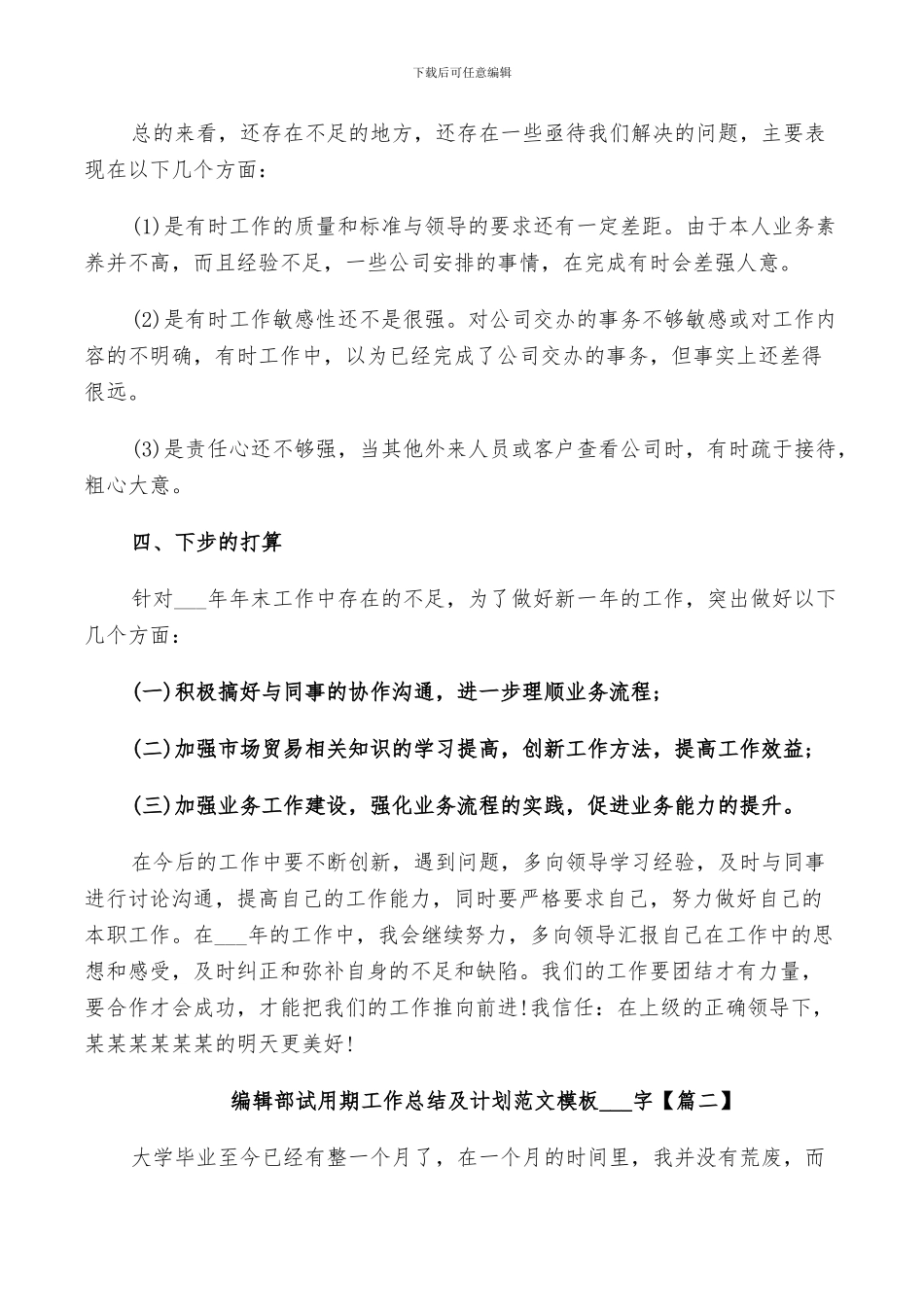 下载后可任意编辑

总的来看，还存在不足的地方，还存在一些亟待我们解决的问题，主要表现在以下几个方面：

(1)是有时工作的质量和标准与领导的要求还有一定差距。由于本人业务素养并不高，而且经验不足，一些公司安排的事情，在完成有时会差强人意。

(2)是有时工作敏感性还不是很强。对公司交办的事务不够敏感或对工作内容的不明确，有时工作中，以为已经完成了公司交办的事务，但事实上还差得很远。

(3)是责任心还不够强，当其他外来人员或客户查看公司时，有时疏于接待，粗心大意。

四、下步的打算

针对___年年末工作中存在的不足，为了做好新一年的工作，突出做好以下几个方面：

(一)积极搞好与同事的协作沟通，进一步理顺业务流程；

(二)加强市场贸易相关知识的学习提高，创新工作方法，提高工作效益；

(三)加强业务工作建设，强化业务流程的实践，促进业务能力的提升。

在今后的工作中要不断创新，遇到问题，多向领导学习经验，及时与同事进行讨论沟通，提高自己的工作能力，同时要严格要求自己，努力做好自己的本职工作。在___年的工作中，我会继续努力，多向领导汇报自己在工作中的思想和感受，及时纠正和弥补自身的不足和缺陷。我们的工作要团结才有力量，要合作才会成功，才能把我们的工作推向前进!我信任：在上级的正确领导下，某某某某某某的明天更美好!

编辑部试用期工作总结及计划范文模板___字【篇二】

大学毕业至今已经有整一个月了，在一个月的时间里，我并没有荒废，而